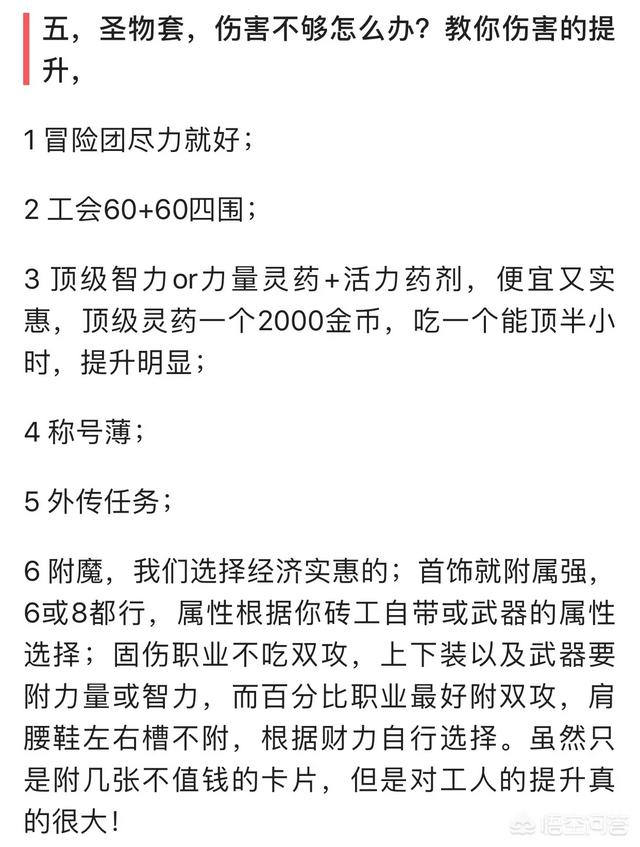 五，圣物套，伤害不够怎么办？教你伤害的提升，

1 冒险团尽力就好；

2 工会60+60四围；

3 顶级智力or力量灵药+活力药剂，便宜又实惠，顶级灵药一个2000金币，吃一个能顶半小时，提升明显；

4 称号薄；

5 外传任务；

6 附魔，我们选择经济实惠的；首饰就附属强，6或8都行，属性根据你砖工自带或武器的属性选择；固伤职业不吃双攻，上下装以及武器要附力量或智力，而百分比职业最好附双攻，肩腰鞋左右槽不附，根据财力自行选择。虽然只是附几张不值钱的卡片，但是对工人的提升真的很大！

悟空问答